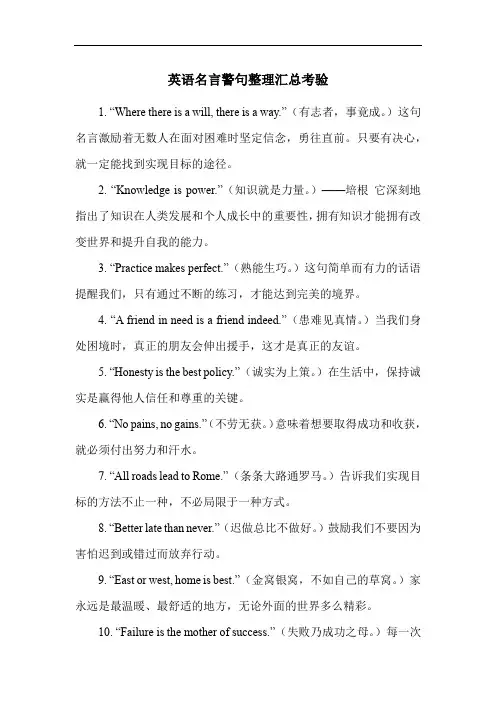 英语名言警句整理汇总考验

1. “Where there is a will, there is a way.”（有志者，事竟成。）这句名言激励着无数人在面对困难时坚定信念，勇往直前。只要有决心，就一定能找到实现目标的途径。

2. “Knowledge is power.”（知识就是力量。）——培根 它深刻地指出了知识在人类发展和个人成长中的重要性，拥有知识才能拥有改变世界和提升自我的能力。

3. “Practice makes perfect.”（熟能生巧。）这句简单而有力的话语提醒我们，只有通过不断的练习，才能达到完美的境界。

4. “A friend in need is a friend indeed.”（患难见真情。）当我们身处困境时，真正的朋友会伸出援手，这才是真正的友谊。

5. “Honesty is the best policy.”（诚实为上策。）在生活中，保持诚实是赢得他人信任和尊重的关键。

6. “No pains, no gains.”（不劳无获。）意味着想要取得成功和收获，就必须付出努力和汗水。

7. “All roads lead to Rome.”（条条大路通罗马。）告诉我们实现目标的方法不止一种，不必局限于一种方式。

8. “Better late than never.”（迟做总比不做好。）鼓励我们不要因为害怕迟到或错过而放弃行动。

9. “East or west, home is best.”（金窝银窝，不如自己的草窝。）家永远是最温暖、最舒适的地方，无论外面的世界多么精彩。

10. “Failure is the mother of success.”（失败乃成功之母。）每一次